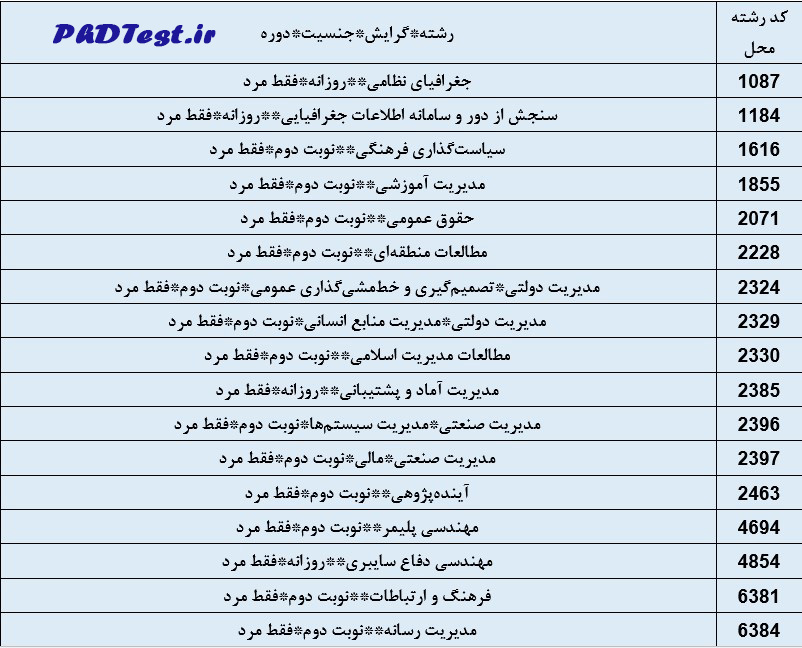 | کد رشته محل | رشته*گرایش*جنسیت*دوره PADTest.ir |
|---|---|
| 1087 | جغرافیای نظامی**روزانه*فقط مرد |
| 1184 | سنجش از دور و سامانه اطلاعات جغرافیایی**روزانه*فقط مرد |
| 1616 | سیاست‌گذاری فرهنگی**نوبت دوم*فقط مرد |
| 1855 | مدیریت آموزشی**نوبت دوم*فقط مرد |
| 2071 | حقوق عمومی**نوبت دوم*فقط مرد |
| 2228 | مطالعات منطقه‌ای**نوبت دوم*فقط مرد |
| 2324 | مدیریت دولتی*تصمیم‌گیری و خطمشی‌گذاری عمومی*نوبت دوم*فقط مرد |
| 2329 | مدیریت دولتی*مدیریت منابع انسانی*نوبت دوم*فقط مرد |
| 2330 | مطالعات مدیریت اسلامی**نوبت دوم*فقط مرد |
| 2385 | مدیریت آماد و پشتیبانی**روزانه*فقط مرد |
| 2396 | مدیریت صنعتی*مدیریت سیستم‌ها*نوبت دوم*فقط مرد |
| 2397 | مدیریت صنعتی*مالی*نوبت دوم*فقط مرد |
| 2463 | آینده‌پژوهی**نوبت دوم*فقط مرد |
| 4694 | مهندسی پلیمر**نوبت دوم*فقط مرد |
| 4854 | مهندسی دفاع سایبری**روزانه*فقط مرد |
| 6381 | فرهنگ و ارتباطات**نوبت دوم*فقط مرد |
| 6384 | مدیریت رسانه**نوبت دوم*فقط مرد |